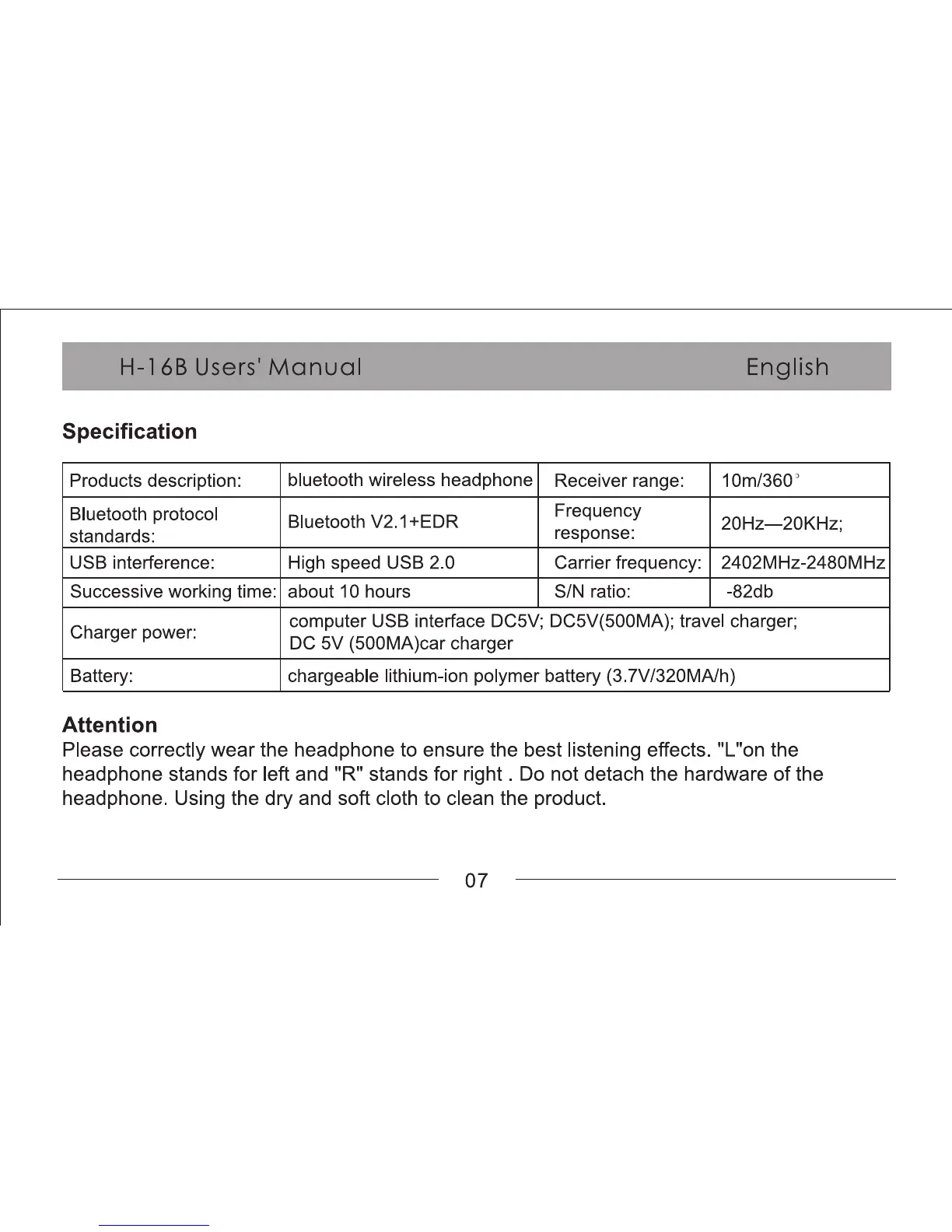 H-16B Users' Manual English

Specification

| Products description: | bluetooth wireless headphone | Receiver range: | 10m/360° |
|---|---|---|---|
| Bluetooth protocol standards: | Bluetooth V2.1+EDR | Frequency response: | 20Hz—20KHz; |
| USB interference: | High speed USB 2.0 | Carrier frequency: | 2402MHz-2480MHz |
| Successive working time: | about 10 hours | S/N ratio: | -82db |
| Charger power: | computer USB interface DC5V; DC5V(500MA); travel charger; DC 5V (500MA)car charger | | |
| Battery: | chargeable lithium-ion polymer battery (3.7V/320MA/h) | | |

Attention
Please correctly wear the headphone to ensure the best listening effects. "L"on the headphone stands for left and "R" stands for right . Do not detach the hardware of the headphone. Using the dry and soft cloth to clean the product.

07